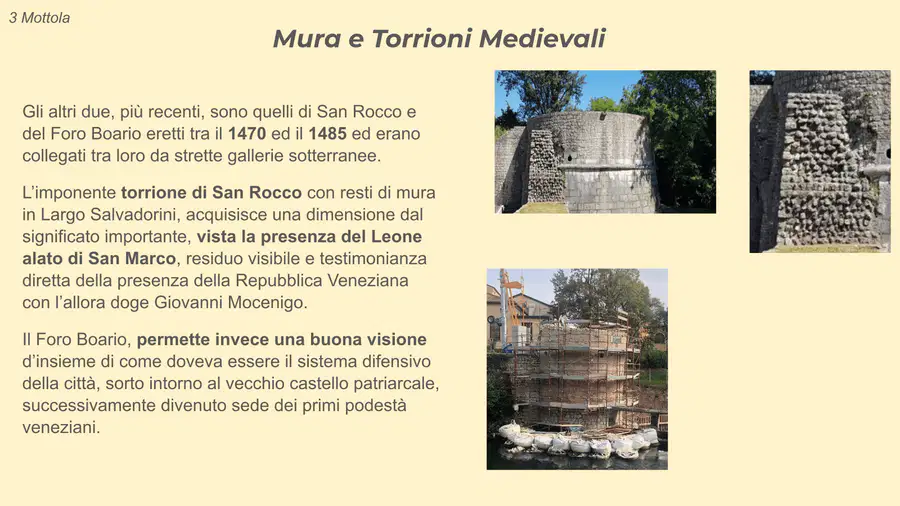 3 Mottola

Mura e Torrioni Medievali

Gli altri due, più recenti, sono quelli di San Rocco e del Foro Boario eretti tra il 1470 ed il 1485 ed erano collegati tra loro da strette gallerie sotterranee.

L'imponente torrione di San Rocco con resti di mura in Largo Salvadorini, acquisisce una dimensione dal significato importante, vista la presenza del Leone alato di San Marco, residuo visibile e testimonianza diretta della presenza della Repubblica Veneziana con l'allora doge Giovanni Mocenigo.

Il Foro Boario, permette invece una buona visione d'insieme di come doveva essere il sistema difensivo della città, sorto intorno al vecchio castello patriarcale, successivamente divenuto sede dei primi podestà veneziani.